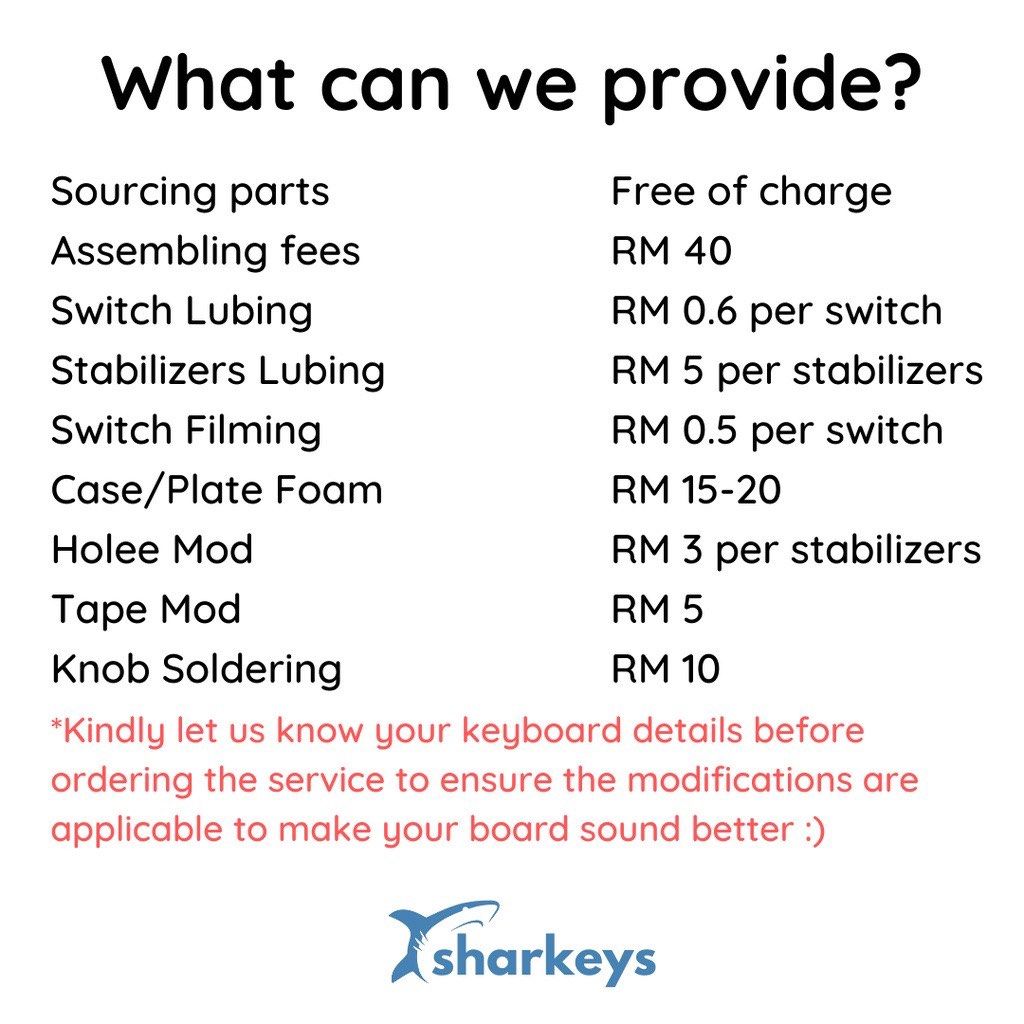 What can we provide?

| | |
|---|---|
| Sourcing parts | Free of charge |
| Assembling fees | RM 40 |
| Switch Lubing | RM 0.6 per switch |
| Stabilizers Lubing | RM 5 per stabilizers |
| Switch Filming | RM 0.5 per switch |
| Case/Plate Foam | RM 15-20 |
| Holee Mod | RM 3 per stabilizers |
| Tape Mod | RM 5 |
| Knob Soldering | RM 10 |

*Kindly let us know your keyboard details before ordering the service to ensure the modifications are applicable to make your board sound better :)

sharkeys